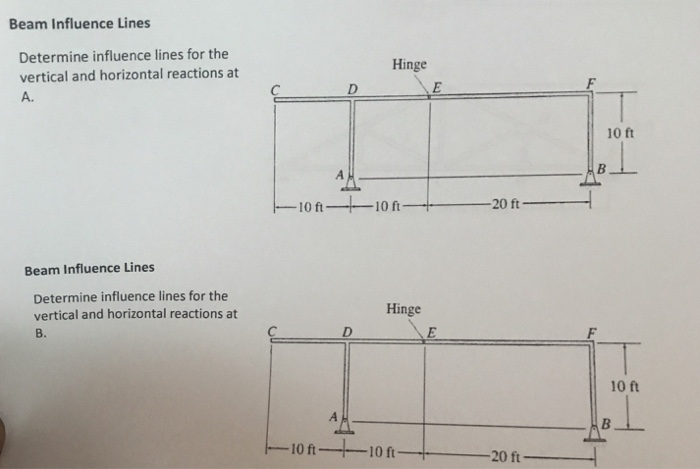 Beam Influence Lines

Determine influence lines for the vertical and horizontal reactions at A.

Hinge

C D E F

10 ft

A B

10 ft 10 ft 20 ft

Beam Influence Lines

Determine influence lines for the vertical and horizontal reactions at B.

Hinge

C D E F

10 ft

A B

10 ft 10 ft 20 ft